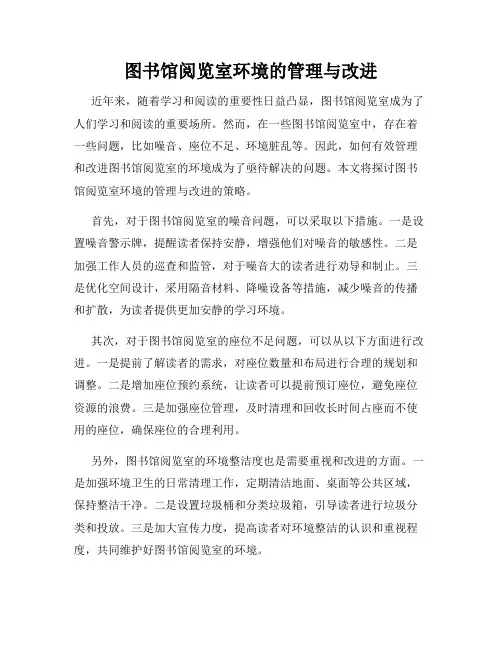 图书馆阅览室环境的管理与改进

近年来，随着学习和阅读的重要性日益凸显，图书馆阅览室成为了人们学习和阅读的重要场所。然而，在一些图书馆阅览室中，存在着一些问题，比如噪音、座位不足、环境脏乱等。因此，如何有效管理和改进图书馆阅览室的环境成为了亟待解决的问题。本文将探讨图书馆阅览室环境的管理与改进的策略。

首先，对于图书馆阅览室的噪音问题，可以采取以下措施。一是设置噪音警示牌，提醒读者保持安静，增强他们对噪音的敏感性。二是加强工作人员的巡查和监管，对于噪音大的读者进行劝导和制止。三是优化空间设计，采用隔音材料、降噪设备等措施，减少噪音的传播和扩散，为读者提供更加安静的学习环境。

其次，对于图书馆阅览室的座位不足问题，可以从以下方面进行改进。一是提前了解读者的需求，对座位数量和布局进行合理的规划和调整。二是增加座位预约系统，让读者可以提前预订座位，避免座位资源的浪费。三是加强座位管理，及时清理和回收长时间占座而不使用的座位，确保座位的合理利用。

另外，图书馆阅览室的环境整洁度也是需要重视和改进的方面。一是加强环境卫生的日常清理工作，定期清洁地面、桌面等公共区域，保持整洁干净。二是设置垃圾桶和分类垃圾箱，引导读者进行垃圾分类和投放。三是加大宣传力度，提高读者对环境整洁的认识和重视程度，共同维护好图书馆阅览室的环境。